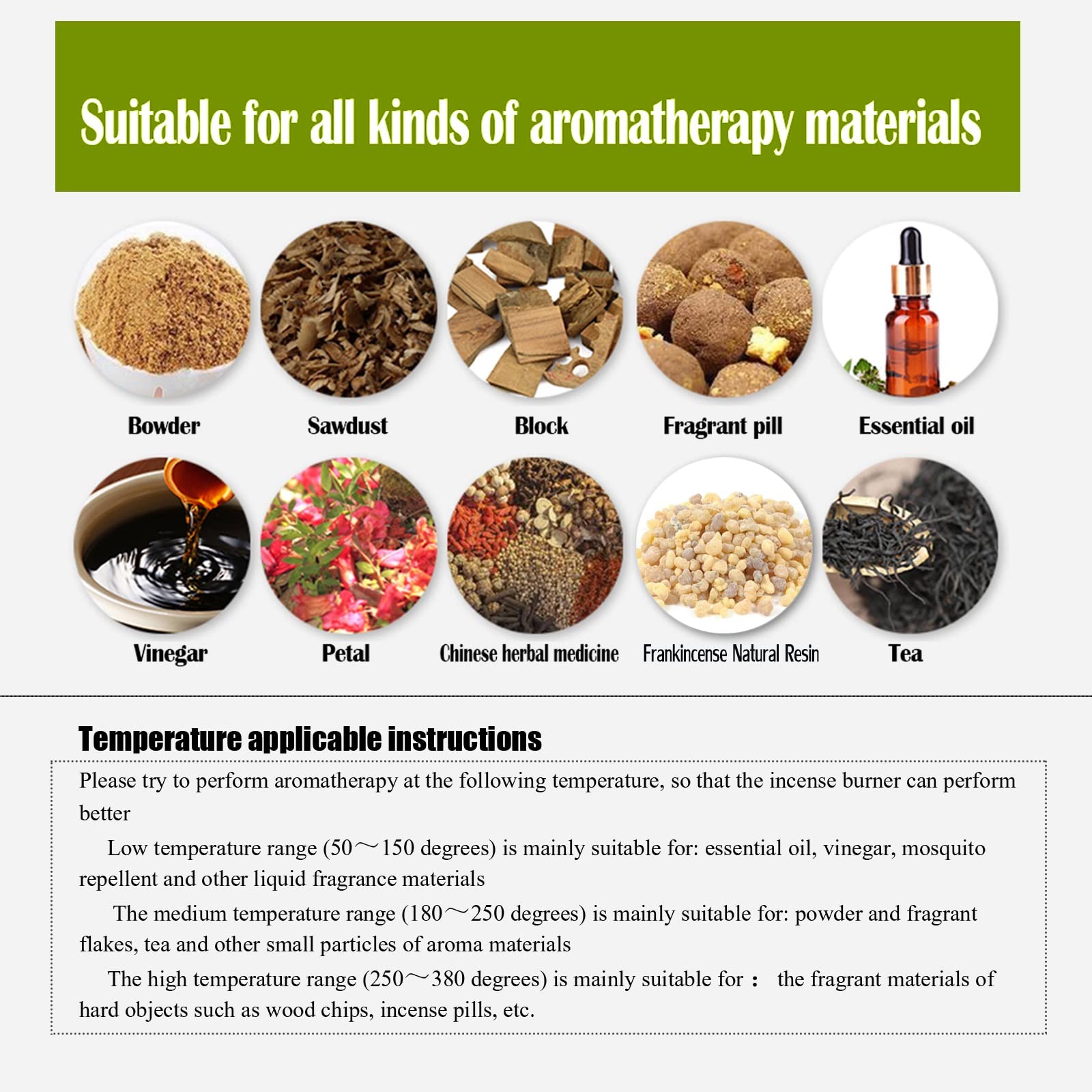 Suitable for all kinds of aromatherapy materials

Bowder

Sawdust

Block

Fragrant pill

Essential oil

Vinegar

Petal

Chinese herbal medicine

Frankincense Natural Resin

Tea

Temperature applicable instructions

Please try to perform aromatherapy at the following temperature, so that the incense burner can perform better

Low temperature range (50～150 degrees) is mainly suitable for: essential oil, vinegar, mosquito repellent and other liquid fragrance materials

The medium temperature range (180～250 degrees) is mainly suitable for: powder and fragrant flakes, tea and other small particles of aroma materials

The high temperature range (250～380 degrees) is mainly suitable for： the fragrant materials of hard objects such as wood chips, incense pills, etc.